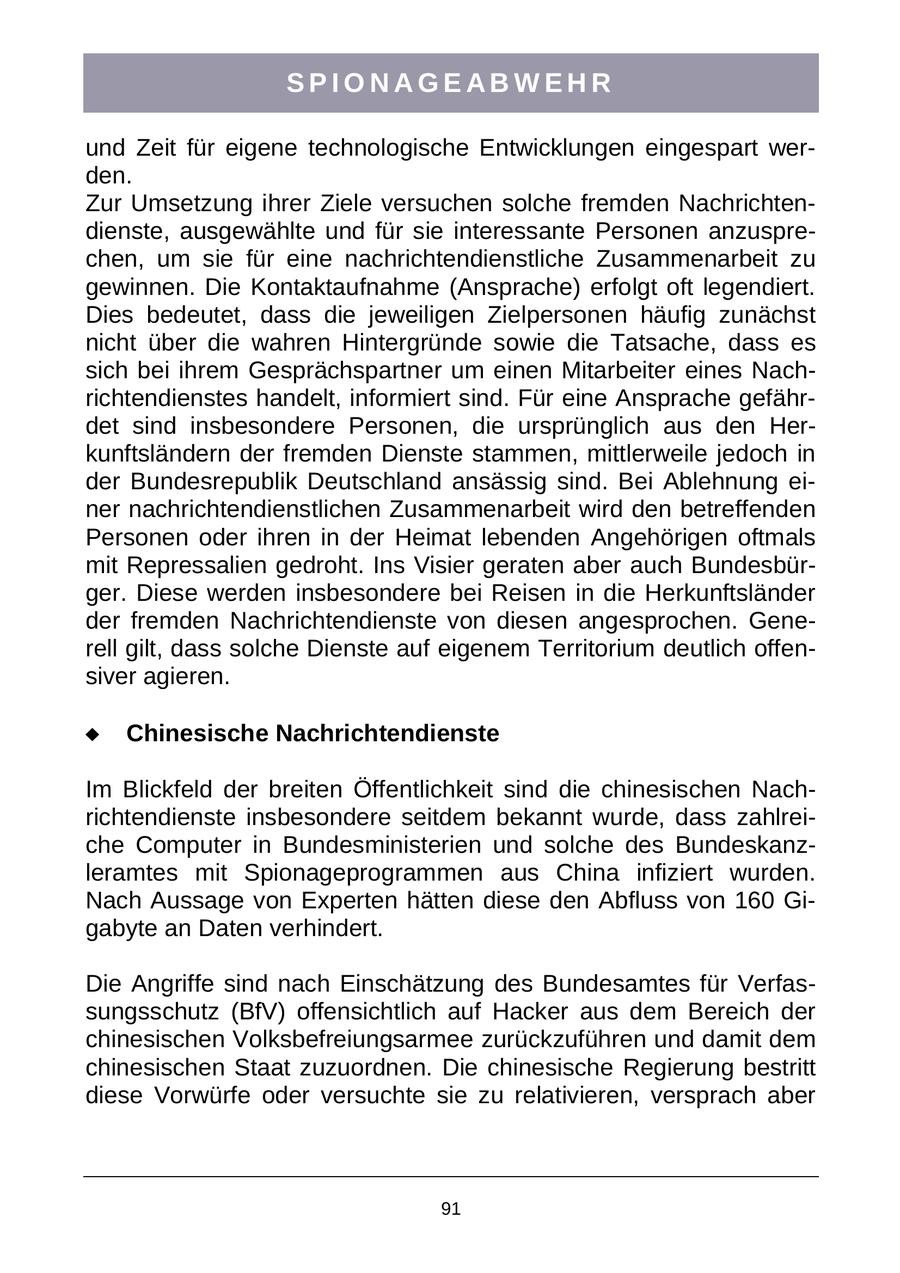 SPIONAGEABWEHR

und Zeit für eigene technologische Entwicklungen eingespart werden.
Zur Umsetzung ihrer Ziele versuchen solche fremden Nachrichtendienste, ausgewählte und für sie interessante Personen anzusprechen, um sie für eine nachrichtendienstliche Zusammenarbeit zu gewinnen. Die Kontaktaufnahme (Ansprache) erfolgt oft legendiert. Dies bedeutet, dass die jeweiligen Zielpersonen häufig zunächst nicht über die wahren Hintergründe sowie die Tatsache, dass es sich bei ihrem Gesprächspartner um einen Mitarbeiter eines Nachrichtendienstes handelt, informiert sind. Für eine Ansprache gefährdet sind insbesondere Personen, die ursprünglich aus den Herkunftsländern der fremden Dienste stammen, mittlerweile jedoch in der Bundesrepublik Deutschland ansässig sind. Bei Ablehnung einer nachrichtendienstlichen Zusammenarbeit wird den betreffenden Personen oder ihren in der Heimat lebenden Angehörigen oftmals mit Repressalien gedroht. Ins Visier geraten aber auch Bundesbürger. Diese werden insbesondere bei Reisen in die Herkunftsländer der fremden Nachrichtendienste von diesen angesprochen. Generell gilt, dass solche Dienste auf eigenem Territorium deutlich offensiver agieren.

◆ Chinesische Nachrichtendienste

Im Blickfeld der breiten Öffentlichkeit sind die chinesischen Nachrichtendienste insbesondere seitdem bekannt wurde, dass zahlreiche Computer in Bundesministerien und solche des Bundeskanzleramtes mit Spionageprogrammen aus China infiziert wurden. Nach Aussage von Experten hätten diese den Abfluss von 160 Gigabyte an Daten verhindert.

Die Angriffe sind nach Einschätzung des Bundesamtes für Verfassungsschutz (BfV) offensichtlich auf Hacker aus dem Bereich der chinesischen Volksbefreiungsarmee zurückzuführen und damit dem chinesischen Staat zuzuordnen. Die chinesische Regierung bestritt diese Vorwürfe oder versuchte sie zu relativieren, versprach aber

91